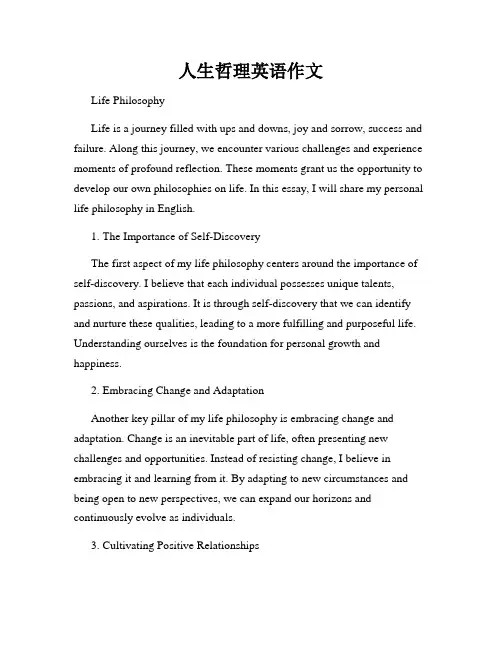 人生哲理英语作文

Life Philosophy

Life is a journey filled with ups and downs, joy and sorrow, success and failure. Along this journey, we encounter various challenges and experience moments of profound reflection. These moments grant us the opportunity to develop our own philosophies on life. In this essay, I will share my personal life philosophy in English.

1. The Importance of Self-Discovery

The first aspect of my life philosophy centers around the importance of self-discovery. I believe that each individual possesses unique talents, passions, and aspirations. It is through self-discovery that we can identify and nurture these qualities, leading to a more fulfilling and purposeful life. Understanding ourselves is the foundation for personal growth and happiness.

2. Embracing Change and Adaptation

Another key pillar of my life philosophy is embracing change and adaptation. Change is an inevitable part of life, often presenting new challenges and opportunities. Instead of resisting change, I believe in embracing it and learning from it. By adapting to new circumstances and being open to new perspectives, we can expand our horizons and continuously evolve as individuals.

3. Cultivating Positive Relationships